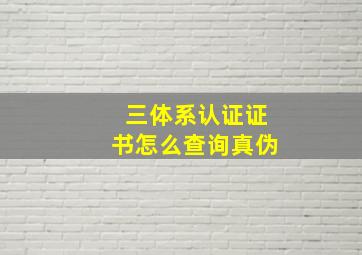 三体系认证证书怎么查询真伪